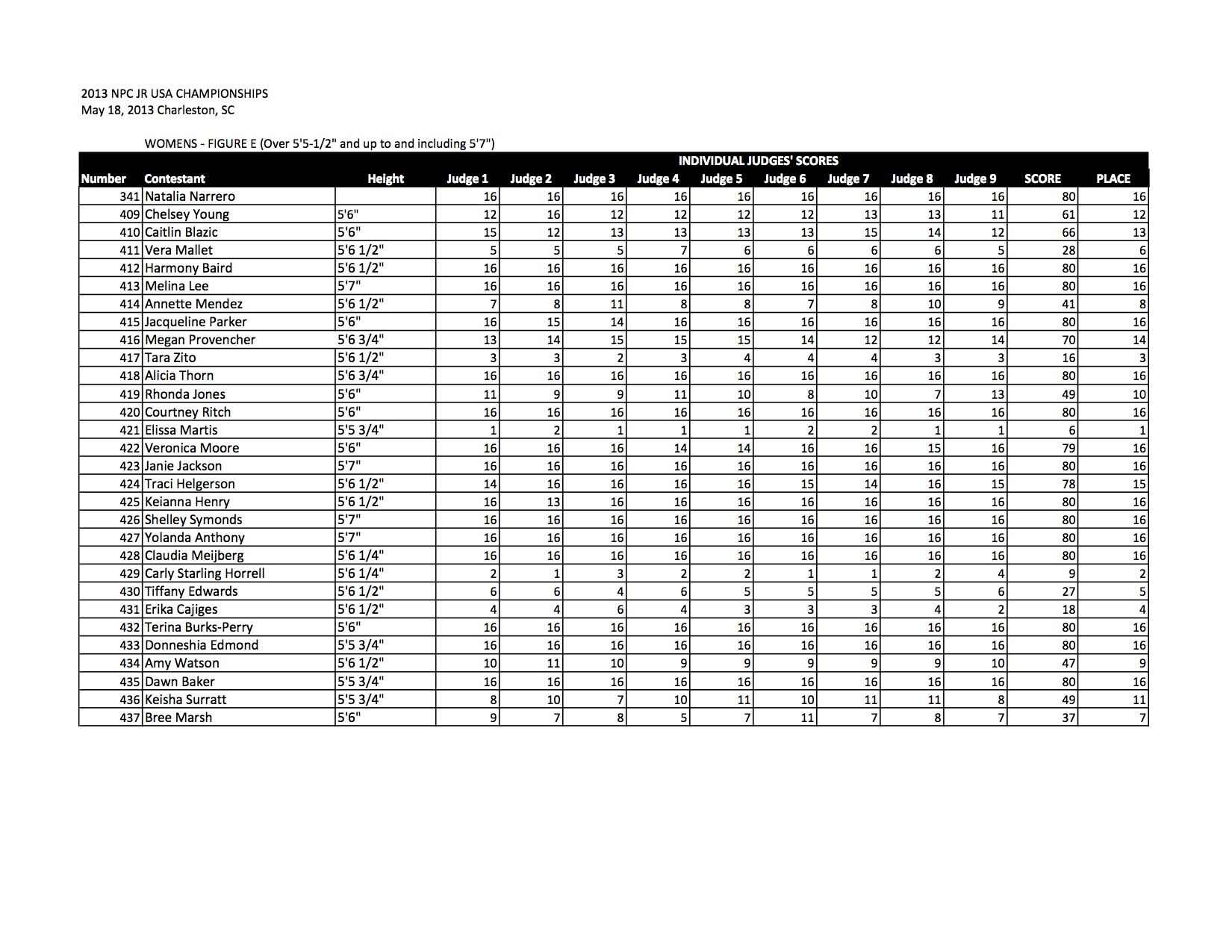 2013 NPC JR USA CHAMPIONSHIPS
May 18, 2013 Charleston, SC

WOMENS - FIGURE E (Over 5'5-1/2" and up to and including 5'7")

INDIVIDUAL JUDGES' SCORES

| Number | Contestant | Height | Judge 1 | Judge 2 | Judge 3 | Judge 4 | Judge 5 | Judge 6 | Judge 7 | Judge 8 | Judge 9 | SCORE | PLACE |
|---|---|---|---|---|---|---|---|---|---|---|---|---|---|
| 341 | Natalia Narrero | | 16 | 16 | 16 | 16 | 16 | 16 | 16 | 16 | 16 | 80 | 16 |
| 409 | Chelsey Young | 5'6" | 12 | 16 | 12 | 12 | 12 | 12 | 13 | 13 | 11 | 61 | 12 |
| 410 | Caitlin Blazic | 5'6" | 15 | 12 | 13 | 13 | 13 | 13 | 15 | 14 | 12 | 66 | 13 |
| 411 | Vera Mallet | 5'6 1/2" | 5 | 5 | 5 | 7 | 6 | 6 | 6 | 6 | 5 | 28 | 6 |
| 412 | Harmony Baird | 5'6 1/2" | 16 | 16 | 16 | 16 | 16 | 16 | 16 | 16 | 16 | 80 | 16 |
| 413 | Melina Lee | 5'7" | 16 | 16 | 16 | 16 | 16 | 16 | 16 | 16 | 16 | 80 | 16 |
| 414 | Annette Mendez | 5'6 1/2" | 7 | 8 | 11 | 8 | 8 | 7 | 8 | 10 | 9 | 41 | 8 |
| 415 | Jacqueline Parker | 5'6" | 16 | 15 | 14 | 16 | 16 | 16 | 16 | 16 | 16 | 80 | 16 |
| 416 | Megan Provencher | 5'6 3/4" | 13 | 14 | 15 | 15 | 15 | 14 | 12 | 12 | 14 | 70 | 14 |
| 417 | Tara Zito | 5'6 1/2" | 3 | 3 | 2 | 3 | 4 | 4 | 4 | 3 | 3 | 16 | 3 |
| 418 | Alicia Thorn | 5'6 3/4" | 16 | 16 | 16 | 16 | 16 | 16 | 16 | 16 | 16 | 80 | 16 |
| 419 | Rhonda Jones | 5'6" | 11 | 9 | 9 | 11 | 10 | 8 | 10 | 7 | 13 | 49 | 10 |
| 420 | Courtney Ritch | 5'6" | 16 | 16 | 16 | 16 | 16 | 16 | 16 | 16 | 16 | 80 | 16 |
| 421 | Elissa Martis | 5'5 3/4" | 1 | 2 | 1 | 1 | 1 | 2 | 2 | 1 | 1 | 6 | 1 |
| 422 | Veronica Moore | 5'6" | 16 | 16 | 16 | 14 | 14 | 16 | 16 | 15 | 16 | 79 | 16 |
| 423 | Janie Jackson | 5'7" | 16 | 16 | 16 | 16 | 16 | 16 | 16 | 16 | 16 | 80 | 16 |
| 424 | Traci Helgerson | 5'6 1/2" | 14 | 16 | 16 | 16 | 16 | 15 | 14 | 16 | 15 | 78 | 15 |
| 425 | Keianna Henry | 5'6 1/2" | 16 | 13 | 16 | 16 | 16 | 16 | 16 | 16 | 16 | 80 | 16 |
| 426 | Shelley Symonds | 5'7" | 16 | 16 | 16 | 16 | 16 | 16 | 16 | 16 | 16 | 80 | 16 |
| 427 | Yolanda Anthony | 5'7" | 16 | 16 | 16 | 16 | 16 | 16 | 16 | 16 | 16 | 80 | 16 |
| 428 | Claudia Meijberg | 5'6 1/4" | 16 | 16 | 16 | 16 | 16 | 16 | 16 | 16 | 16 | 80 | 16 |
| 429 | Carly Starling Horrell | 5'6 1/4" | 2 | 1 | 3 | 2 | 2 | 1 | 1 | 2 | 4 | 9 | 2 |
| 430 | Tiffany Edwards | 5'6 1/2" | 6 | 6 | 4 | 6 | 5 | 5 | 5 | 5 | 6 | 27 | 5 |
| 431 | Erika Cajiges | 5'6 1/2" | 4 | 4 | 6 | 4 | 3 | 3 | 3 | 4 | 2 | 18 | 4 |
| 432 | Terina Burks-Perry | 5'6" | 16 | 16 | 16 | 16 | 16 | 16 | 16 | 16 | 16 | 80 | 16 |
| 433 | Donneshia Edmond | 5'5 3/4" | 16 | 16 | 16 | 16 | 16 | 16 | 16 | 16 | 16 | 80 | 16 |
| 434 | Amy Watson | 5'6 1/2" | 10 | 11 | 10 | 9 | 9 | 9 | 9 | 9 | 10 | 47 | 9 |
| 435 | Dawn Baker | 5'5 3/4" | 16 | 16 | 16 | 16 | 16 | 16 | 16 | 16 | 16 | 80 | 16 |
| 436 | Keisha Surratt | 5'5 3/4" | 8 | 10 | 7 | 10 | 11 | 10 | 11 | 11 | 8 | 49 | 11 |
| 437 | Bree Marsh | 5'6" | 9 | 7 | 8 | 5 | 7 | 11 | 7 | 8 | 7 | 37 | 7 |